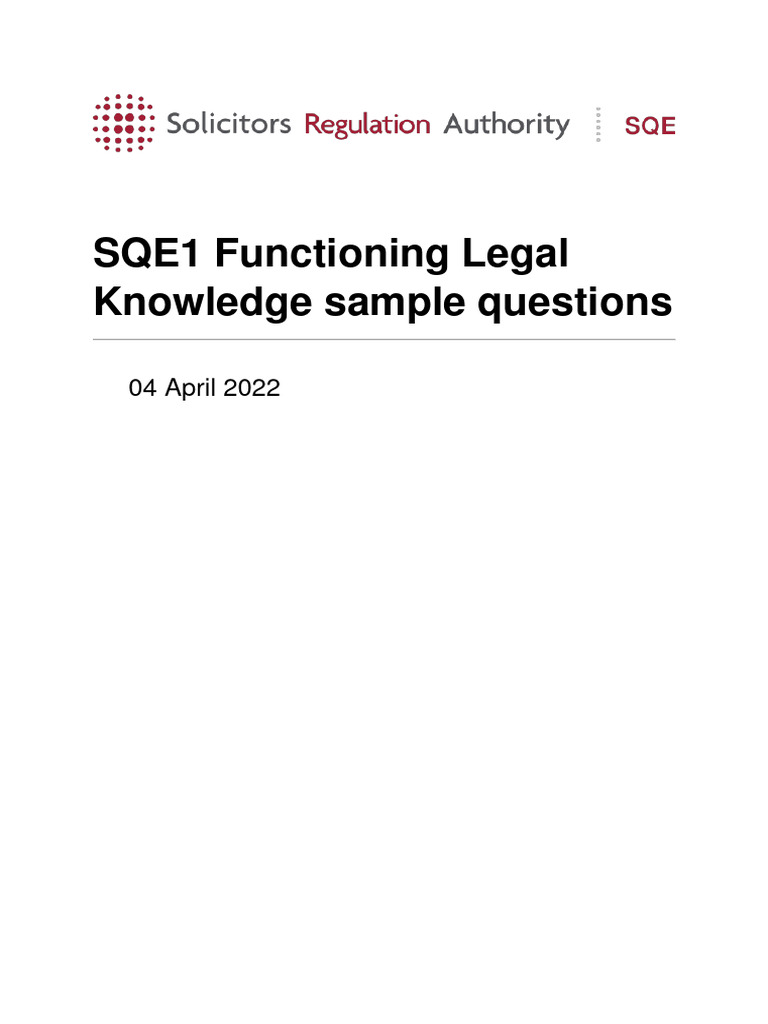 Solicitors Regulation Authority SQE

SQE1 Functioning Legal Knowledge sample questions

04 April 2022